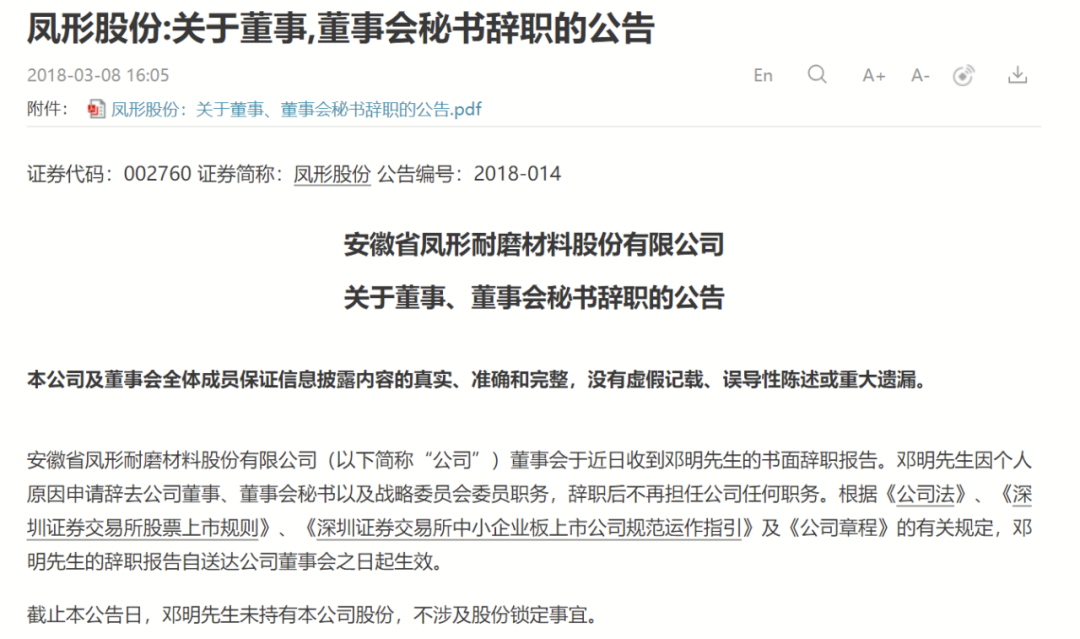 凤形股份:关于董事,董事会秘书辞职的公告

2018-03-08 16:05

En A+ A-

附件： 凤形股份：关于董事、董事会秘书辞职的公告.pdf

证券代码：002760 证券简称：凤形股份 公告编号：2018-014

安徽省凤形耐磨材料股份有限公司
关于董事、董事会秘书辞职的公告

本公司及董事会全体成员保证信息披露内容的真实、准确和完整，没有虚假记载、误导性陈述或重大遗漏。

安徽省凤形耐磨材料股份有限公司（以下简称“公司”）董事会于近日收到邓明先生的书面辞职报告。邓明先生因个人原因申请辞去公司董事、董事会秘书以及战略委员会委员职务，辞职后不再担任公司任何职务。根据《公司法》、《深圳证券交易所股票上市规则》、《深圳证券交易所中小企业板上市公司规范运作指引》及《公司章程》的有关规定，邓明先生的辞职报告自送达公司董事会之日起生效。

截止本公告日，邓明先生未持有本公司股份，不涉及股份锁定事宜。